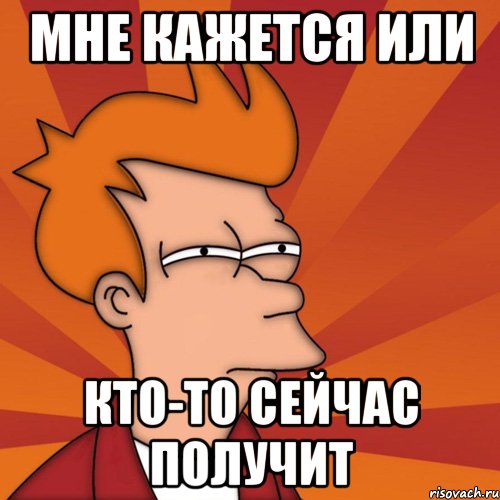 МНЕ КАЖЕТСЯ ИЛИ

КТО-ТО СЕЙЧАС ПОЛУЧИТ

risovach.ru